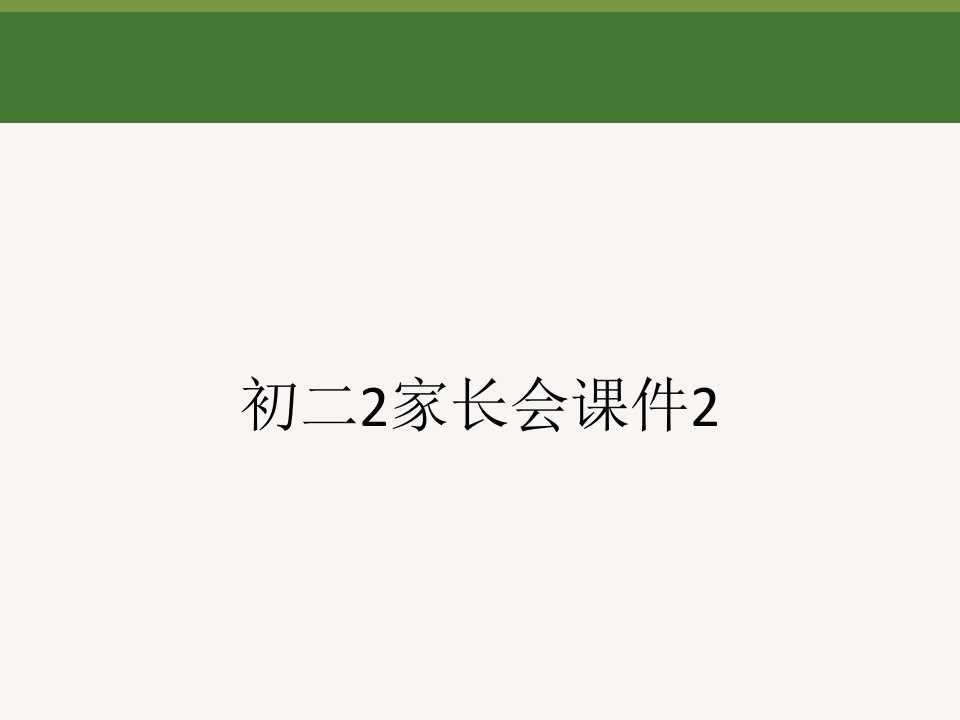 初二2家长会课件2